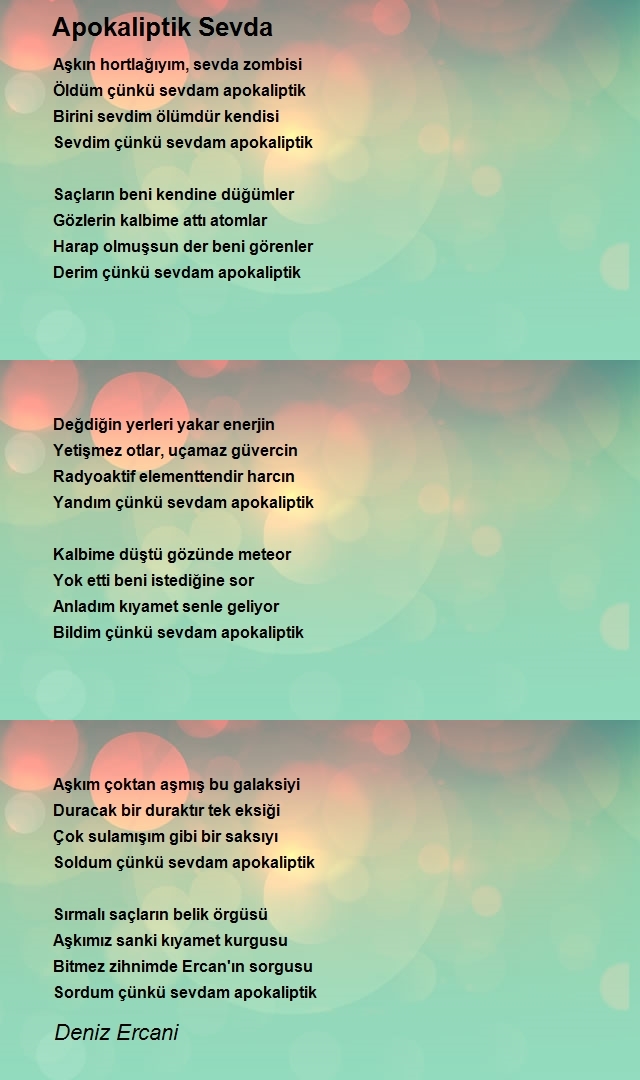 Apokaliptik Sevda

Aşkın hortlağıyım, sevda zombisi
Öldüm çünkü sevdam apokaliptik
Birini sevdim ölümdür kendisi
Sevdim çünkü sevdam apokaliptik

Saçların beni kendine düğümler
Gözlerin kalbime attı atomlar
Harap olmuşsun der beni görenler
Derim çünkü sevdam apokaliptik

Değdiğin yerleri yakar enerjin
Yetişmez otlar, uçamaz güvercin
Radyoaktif elementtendir harcın
Yandım çünkü sevdam apokaliptik

Kalbime düştü gözünde meteor
Yok etti beni istediğine sor
Anladım kıyamet senle geliyor
Bildim çünkü sevdam apokaliptik

Aşkım çoktan aşmış bu galaksiyi
Duracak bir duraktır tek eksiği
Çok sulamışım gibi bir saksıyı
Soldum çünkü sevdam apokaliptik

Sırmalı saçların belik örgüsü
Aşkımız sanki kıyamet kurgusu
Bitmez zihnimde Ercan'ın sorgusu
Sordum çünkü sevdam apokaliptik

Deniz Ercani